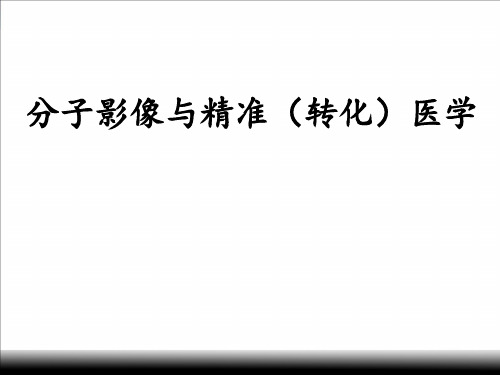 分子影像与精准（转化）医学